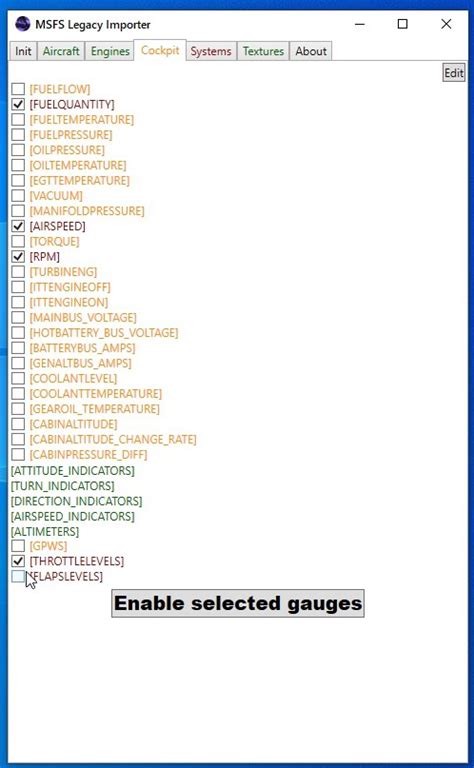 MSFS Legacy Importer

Init Aircraft Engines Cockpit Systems Textures About

Edit

[FUELFLOW]
[FUELQUANTITY]
[FUELTEMPERATURE]
[FUELPRESSURE]
[OILPRESSURE]
[OILTEMPERATURE]
[EGTTEMPERATURE]
[VACUUM]
[MANIFOLDPRESSURE]
[AIRSPEED]
[TORQUE]
[RPM]
[TURBINENG]
[ITTENGINEOFF]
[ITTENGINEON]
[MAINBUS_VOLTAGE]
[HOTBATTERY_BUS_VOLTAGE]
[BATTERYBUS_AMPS]
[GENALTBUS_AMPS]
[COOLANTLEVEL]
[COOLANTTEMPERATURE]
[GEAROIL_TEMPERATURE]
[CABINALTITUDE]
[CABINALTITUDE_CHANGE_RATE]
[CABINPRESSURE_DIFF]
[ATTITUDE_INDICATORS]
[TURN_INDICATORS]
[DIRECTION_INDICATORS]
[AIRSPEED_INDICATORS]
[ALTIMETERS]
[GPWS]
[THROTTLELEVELS]
[FLAPSLEVELS]

Enable selected gauges